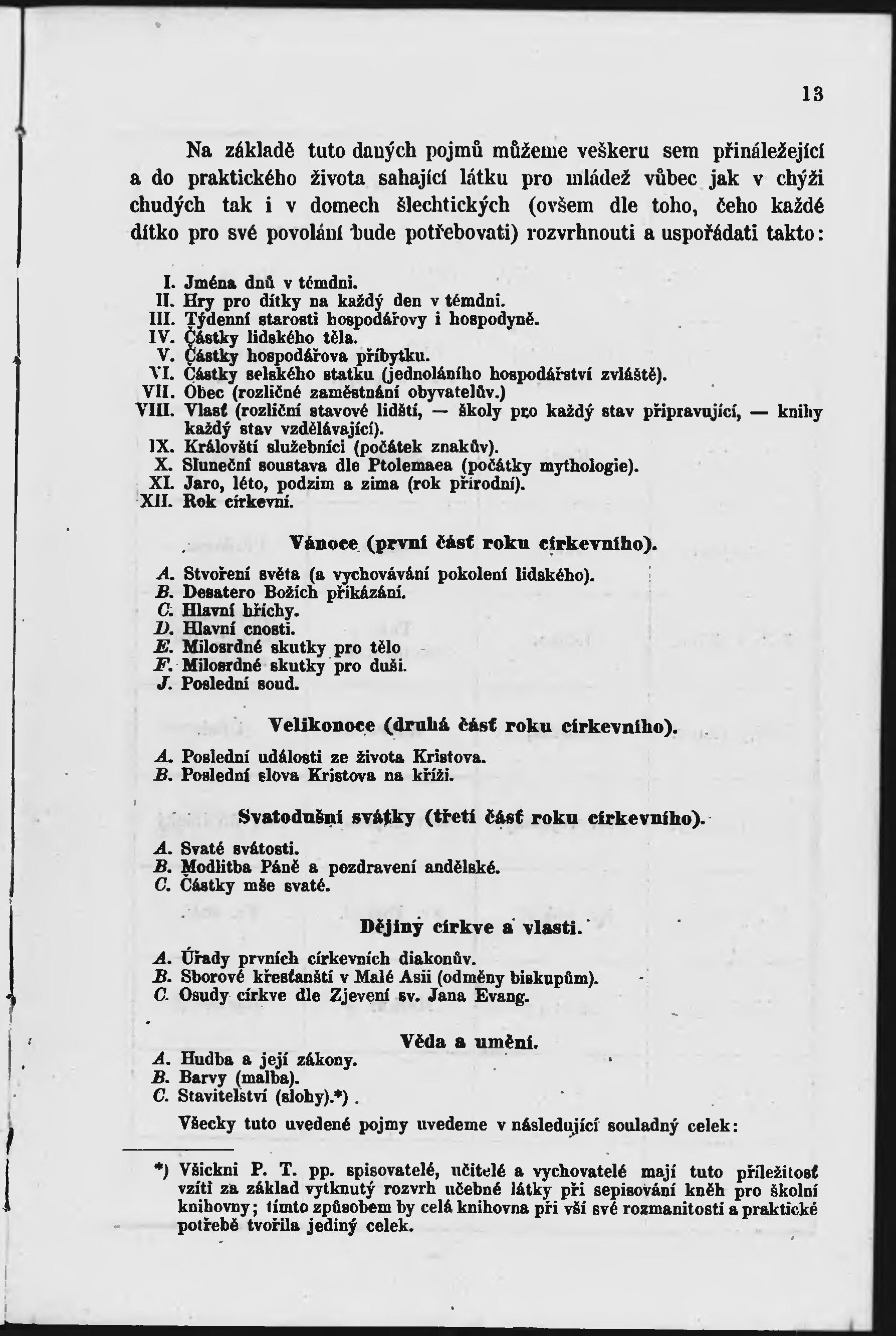 13

Na základě tuto daných pojmů můžeme veškeru sem přináležející a do praktického života sahající látku pro mládež vůbec jak v chýži chudých tak i v domech šlechtických (ovšem dle toho, čeho každé dítko pro své povolání bude potřebovati) rozvrhnouti a uspořádati takto:

I. Jména dnů v témdni.
II. Hry pro dítky na každý den v témdni.
III. Týdenní starosti hospodářovy i hospodyně.
IV. Částky lidského těla.
V. Částky hospodářova příbytku.
VI. Částky selského statku (jednoláního hospodářství zvláště).
VII. Obec (rozličné zaměstnání obyvatelův.)
VIII. Vlasť (rozliční stavové lidští, — školy pro každý stav připravující, — knihy každý stav vzdělávající).
IX. Královští služebníci (počátek znakův).
X. Sluneční soustava dle Ptolemaea (počátky mythologie).
XI. Jaro, léto, podzim a zima (rok přírodní).
XII. Rok církevní.

Vánoce (první část roku církevního).

A. Stvoření světa (a vychovávání pokolení lidského).
B. Desatero Božích přikázání.
C. Hlavní hříchy.
D. Hlavní cnosti.
E. Milosrdné skutky pro tělo
F. Milosrdné skutky pro duši.
J. Poslední soud.

Velikonoce (druhá část roku církevního).

A. Poslední události ze života Kristova.
B. Poslední slova Kristova na kříži.

Svatodušní svátky (třetí část roku církevního).

A. Svaté svátosti.
B. Modlitba Páně a pozdravení andělské.
C. Částky mše svaté.

Dějiny církve a vlasti.

A. Úřady prvních církevních diakonův.
B. Sborové křesťanští v Malé Asii (odměny biskupům).
C. Osudy církve dle Zjevení sv. Jana Evang.

Věda a umění.

A. Hudba a její zákony.
B. Barvy (malba).
C. Stavitelství (slohy).*)

Všecky tuto uvedené pojmy uvedeme v následující souladný celek:

*) Všickni P. T. pp. spisovatelé, učitelé a vychovatelé mají tuto příležitosť vzíti za základ vytknutý rozvrh učebné látky při sepisování kněh pro školní knihovny; tímto způsobem by celá knihovna při vší své rozmanitosti a praktické potřebě tvořila jediný celek.